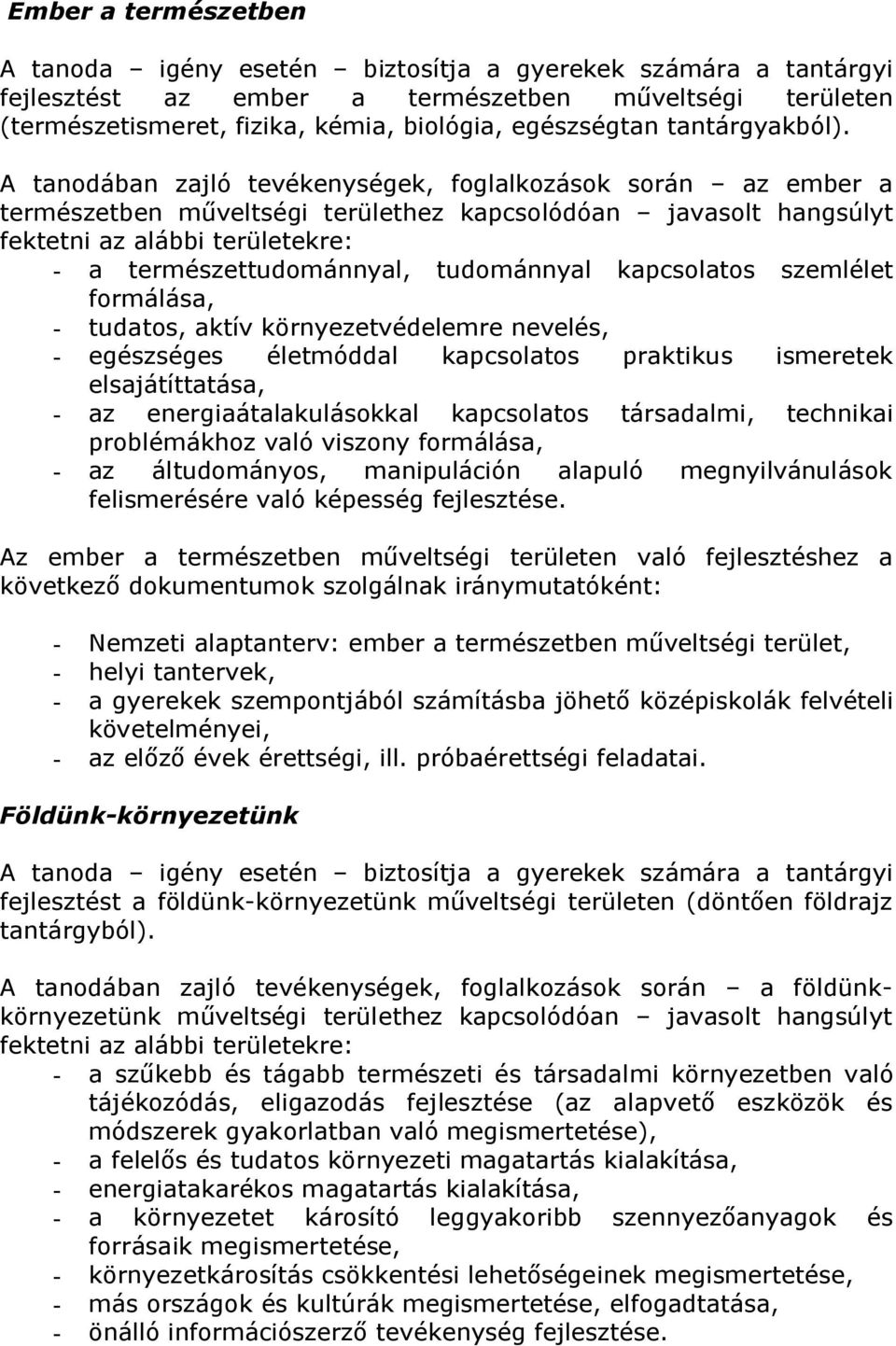 Ember a természetben

A tanoda – igény esetén – biztosítja a gyerekek számára a tantárgyi fejlesztést az ember a természetben műveltségi területen (természetismeret, fizika, kémia, biológia, egészségtan tantárgyakból).

A tanodában zajló tevékenységek, foglalkozások során – az ember a természetben műveltségi területhez kapcsolódóan – javasolt hangsúlyt fektetni az alábbi területekre:
- a természettudománnyal, tudománnyal kapcsolatos szemlélet formálása,
- tudatos, aktív környezetvédelemre nevelés,
- egészséges életmóddal kapcsolatos praktikus ismeretek elsajátíttatása,
- az energiaátalakulásokkal kapcsolatos társadalmi, technikai problémákhoz való viszony formálása,
- az áltudományos, manipuláción alapuló megnyilvánulások felismerésére való képesség fejlesztése.

Az ember a természetben műveltségi területen való fejlesztéshez a következő dokumentumok szolgálnak iránymutatóként:

- Nemzeti alaptanterv: ember a természetben műveltségi terület,
- helyi tantervek,
- a gyerekek szempontjából számításba jöhető középiskolák felvételi követelményei,
- az előző évek érettségi, ill. próbaérettségi feladatai.

Földünk-környezetünk

A tanoda – igény esetén – biztosítja a gyerekek számára a tantárgyi fejlesztést a földünk-környezetünk műveltségi területen (döntően földrajz tantárgyból).

A tanodában zajló tevékenységek, foglalkozások során – a földünk-környezetünk műveltségi területhez kapcsolódóan – javasolt hangsúlyt fektetni az alábbi területekre:
- a szűkebb és tágabb természeti és társadalmi környezetben való tájékozódás, eligazodás fejlesztése (az alapvető eszközök és módszerek gyakorlatban való megismertetése),
- a felelős és tudatos környezeti magatartás kialakítása,
- energiatakarékos magatartás kialakítása,
- a környezetet károsító leggyakoribb szennyezőanyagok és forrásaik megismertetése,
- környezetkárosítás csökkentési lehetőségeinek megismertetése,
- más országok és kultúrák megismertetése, elfogadtatása,
- önálló információszerző tevékenység fejlesztése.